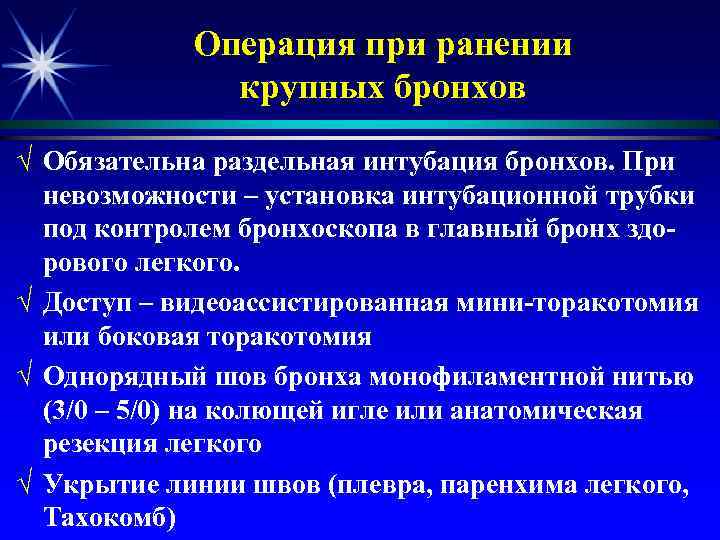 Операция при ранении крупных бронхов

√ Обязательна раздельная интубация бронхов. При невозможности – установка интубационной трубки под контролем бронхоскопа в главный бронх здорового легкого.

√ Доступ – видеоассистированная мини-торакотомия или боковая торакотомия

√ Однорядный шов бронха монофиламентной нитью (3/0 – 5/0) на колющей игле или анатомическая резекция легкого

√ Укрытие линии швов (плевра, паренхима легкого, Тахокомб)